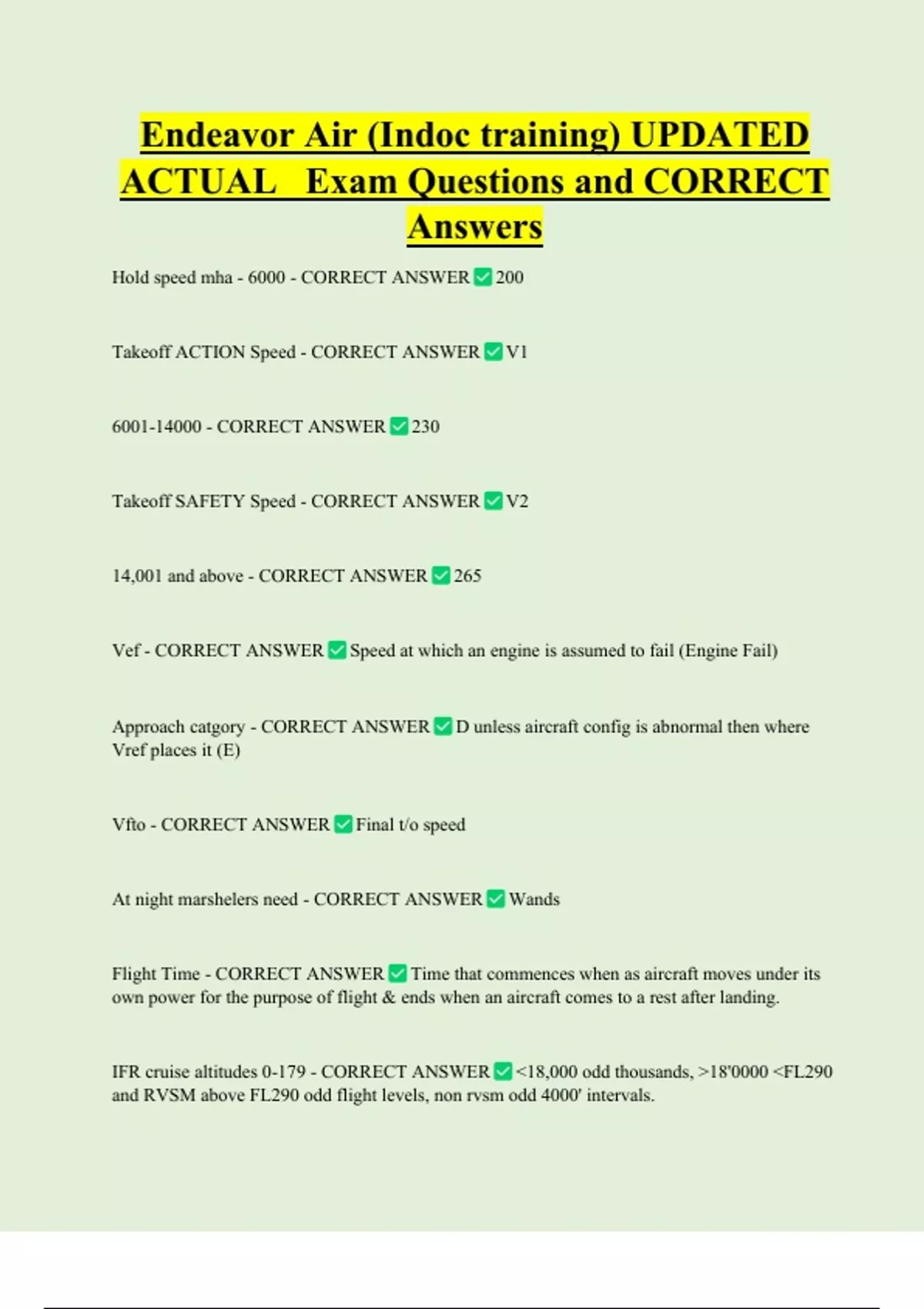 Endeavor Air (Indoc training) UPDATED ACTUAL Exam Questions and CORRECT Answers

Hold speed mha - 6000 - CORRECT ANSWER ✅ 200

Takeoff ACTION Speed - CORRECT ANSWER ✅ V1

6001-14000 - CORRECT ANSWER ✅ 230

Takeoff SAFETY Speed - CORRECT ANSWER ✅ V2

14,001 and above - CORRECT ANSWER ✅ 265

Vef - CORRECT ANSWER ✅ Speed at which an engine is assumed to fail (Engine Fail)

Approach catgory - CORRECT ANSWER ✅ D unless aircraft config is abnormal then where Vref places it (E)

Vfto - CORRECT ANSWER ✅ Final t/o speed

At night marshelers need - CORRECT ANSWER ✅ Wands

Flight Time - CORRECT ANSWER ✅ Time that commences when as aircraft moves under its own power for the purpose of flight & ends when an aircraft comes to a rest after landing.

IFR cruise altitudes 0-179 - CORRECT ANSWER ✅ <18,000 odd thousands, >18'0000 <FL290 and RVSM above FL290 odd flight levels, non rvsm odd 4000' intervals.